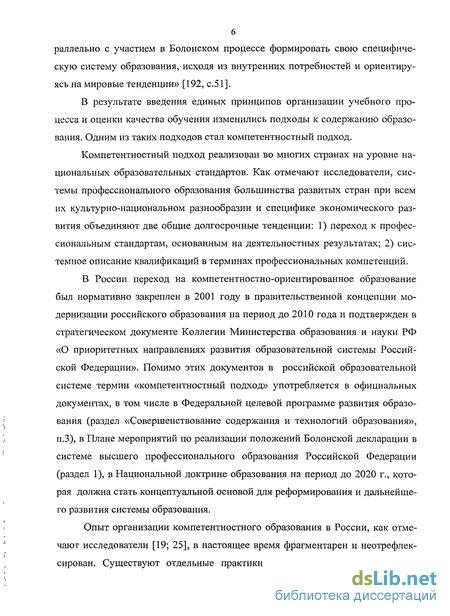 6

раллельно с участием в Болонском процессе формировать свою специфическую систему образования, исходя из внутренних потребностей и ориентируясь на мировые тенденции» [192, с.51].

В результате введения единых принципов организации учебного процесса и оценки качества обучения изменились подходы к содержанию образования. Одним из таких подходов стал компетентностный подход.

Компетентностный подход реализован во многих странах на уровне национальных образовательных стандартов. Как отмечают исследователи, системы профессионального образования большинства развитых стран при всем их культурно-национальном разнообразии и специфике экономического развития объединяют две общие долгосрочные тенденции: 1) переход к профессиональным стандартам, основанным на деятельностных результатах; 2) системное описание квалификаций в терминах профессиональных компетенций.

В России переход на компетентностно-ориентированное образование был нормативно закреплен в 2001 году в правительственной концепции модернизации российского образования на период до 2010 года и подтвержден в стратегическом документе Коллегии Министерства образования и науки РФ «О приоритетных направлениях развития образовательной системы Российской Федерации». Помимо этих документов в российской образовательной системе термин «компетентностный подход» употребляется в официальных документах, в том числе в Федеральной целевой программе развития образования (раздел «Совершенствование содержания и технологий образования», п.3), в Плане мероприятий по реализации положений Болонской декларации в системе высшего профессионального образования Российской Федерации (раздел 1), в Национальной доктрине образования на период до 2020 г., которая должна стать концептуальной основой для реформирования и дальнейшего развития системы образования.

Опыт организации компетентностного образования в России, как отмечают исследователи [19; 25], в настоящее время фрагментарен и неотрефлексирован. Существуют отдельные практики

dsLib.net
библиотека диссертаций